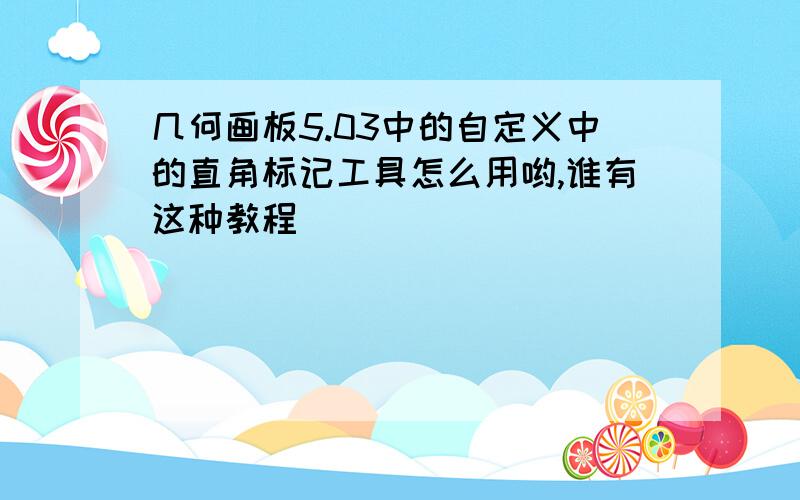 几何画板5.03中的自定义中的直角标记工具怎么用哟,谁有这种教程